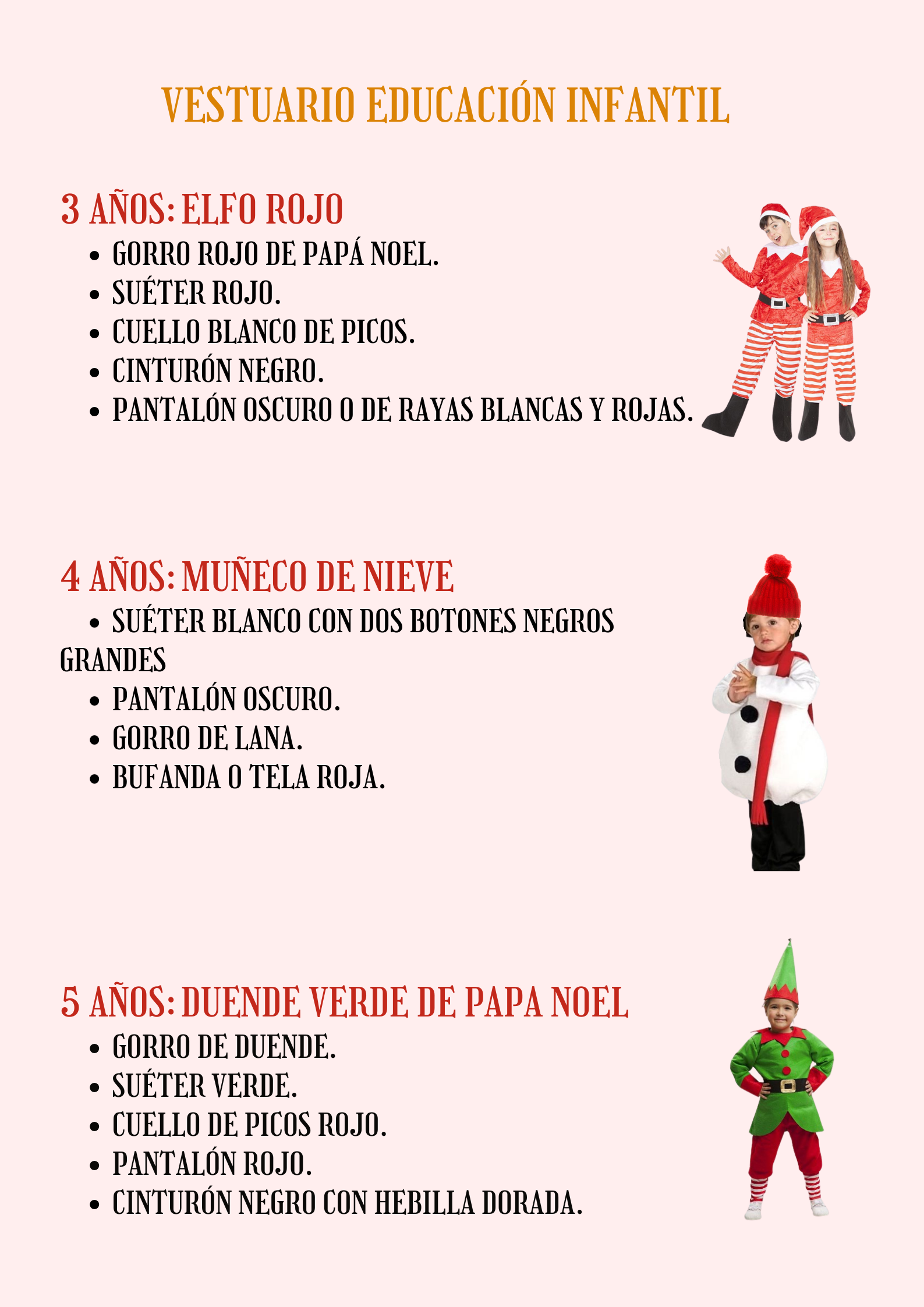 VESTUARIO EDUCACIÓN INFANTIL

3 AÑOS: ELFO ROJO
• GORRO ROJO DE PAPÁ NOEL.
• SUÉTER ROJO.
• CUELLO BLANCO DE PICOS.
• CINTURÓN NEGRO.
• PANTALÓN OSCURO O DE RAYAS BLANCAS Y ROJAS.

4 AÑOS: MUÑECO DE NIEVE
• SUÉTER BLANCO CON DOS BOTONES NEGROS GRANDES
• PANTALÓN OSCURO.
• GORRO DE LANA.
• BUFANDA O TELA ROJA.

5 AÑOS: DUENDE VERDE DE PAPA NOEL
• GORRO DE DUENDE.
• SUÉTER VERDE.
• CUELLO DE PICOS ROJO.
• PANTALÓN ROJO.
• CINTURÓN NEGRO CON HEBILLA DORADA.